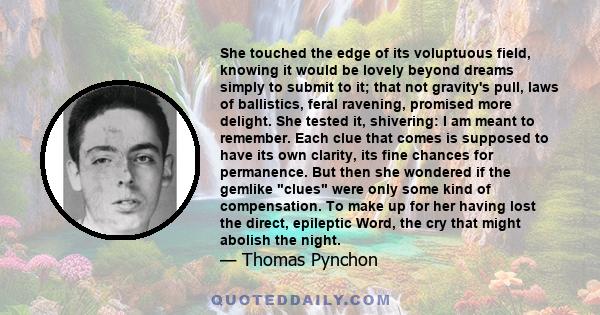 She touched the edge of its voluptuous field, knowing it would be lovely beyond dreams simply to submit to it; that not gravity's pull, laws of ballistics, feral ravening, promised more delight. She tested it, shivering: I am meant to remember. Each clue that comes is supposed to have its own clarity, its fine chances for permanence. But then she wondered if the gemlike "clues" were only some kind of compensation. To make up for her having lost the direct, epileptic Word, the cry that might abolish the night.
— Thomas Pynchon

QUOTEDDAILY.COM